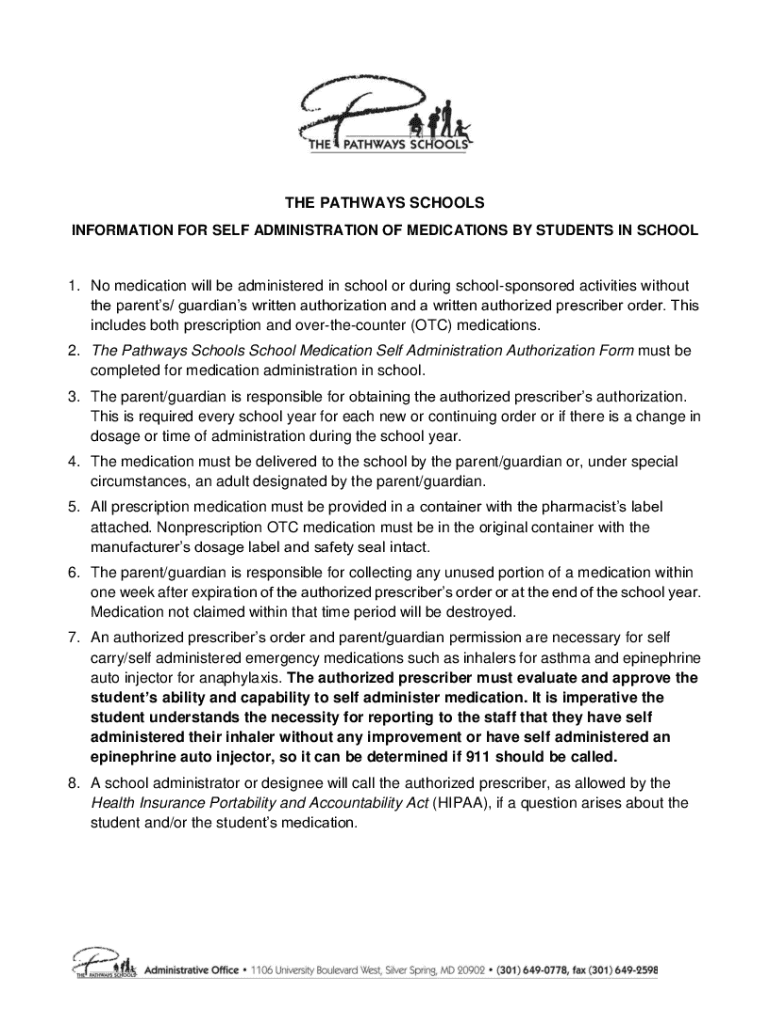 THE PATHWAYS SCHOOLS

THE PATHWAYS SCHOOLS

INFORMATION FOR SELF ADMINISTRATION OF MEDICATIONS BY STUDENTS IN SCHOOL

1. No medication will be administered in school or during school-sponsored activities without the parent's/ guardian's written authorization and a written authorized prescriber order. This includes both prescription and over-the-counter (OTC) medications.

2. The Pathways Schools School Medication Self Administration Authorization Form must be completed for medication administration in school.

3. The parent/guardian is responsible for obtaining the authorized prescriber's authorization. This is required every school year for each new or continuing order or if there is a change in dosage or time of administration during the school year.

4. The medication must be delivered to the school by the parent/guardian or, under special circumstances, an adult designated by the parent/guardian.

5. All prescription medication must be provided in a container with the pharmacist's label attached. Nonprescription OTC medication must be in the original container with the manufacturer's dosage label and safety seal intact.

6. The parent/guardian is responsible for collecting any unused portion of a medication within one week after expiration of the authorized prescriber's order or at the end of the school year. Medication not claimed within that time period will be destroyed.

7. An authorized prescriber's order and parent/guardian permission are necessary for self carry/self administered emergency medications such as inhalers for asthma and epinephrine auto injector for anaphylaxis. The authorized prescriber must evaluate and approve the student's ability and capability to self administer medication. It is imperative the student understands the necessity for reporting to the staff that they have self administered their inhaler without any improvement or have self administered an epinephrine auto injector, so it can be determined if 911 should be called.

8. A school administrator or designee will call the authorized prescriber, as allowed by the Health Insurance Portability and Accountability Act (HIPAA), if a question arises about the student and/or the student's medication.

THE PATHWAYS SCHOOLS Administrative Office • 1106 University Boulevard West, Silver Spring, MD 20902 • (301) 649-0778, fax (301) 649-2598